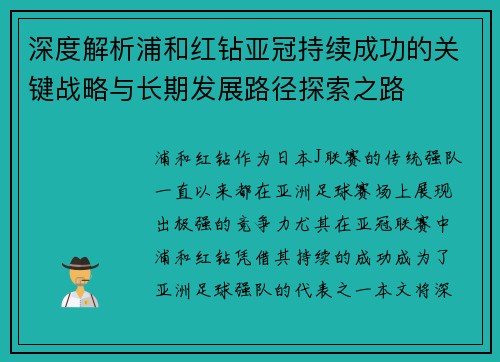 深度解析浦和红钻亚冠持续成功的关键战略与长期发展路径探索之路

浦和红钻作为日本J联赛的传统强队一直以来都在亚洲足球赛场上展现出极强的竞争力尤其在亚冠联赛中浦和红钻凭借其持续的成功成为了亚洲足球强队的代表之一本文将深